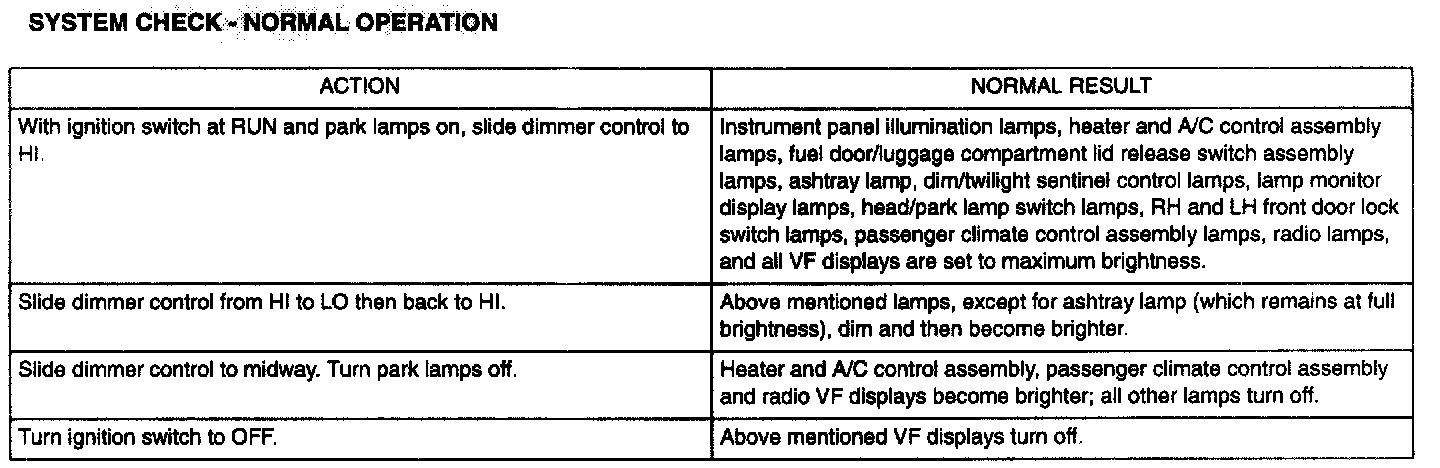 SYSTEM CHECK - NORMAL OPERATION

| ACTION | NORMAL RESULT |
|---|---|
| With ignition switch at RUN and park lamps on, slide dimmer control to HI. | Instrument panel illumination lamps, heater and A/C control assembly lamps, fuel door/luggage compartment lid release switch assembly lamps, ashtray lamp, dim/twilight sentinel control lamps, lamp monitor display lamps, head/park lamp switch lamps, RH and LH front door lock switch lamps, passenger climate control assembly lamps, radio lamps, and all VF displays are set to maximum brightness. |
| Slide dimmer control from HI to LO then back to HI. | Above mentioned lamps, except for ashtray lamp (which remains at full brightness), dim and then become brighter. |
| Slide dimmer control to midway. Turn park lamps off. | Heater and A/C control assembly, passenger climate control assembly and radio VF displays become brighter; all other lamps turn off. |
| Turn ignition switch to OFF. | Above mentioned VF displays turn off. |